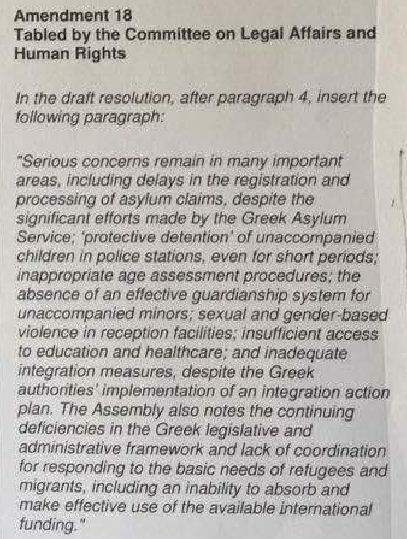 Amendment 18
Tabled by the Committee on Legal Affairs and Human Rights

In the draft resolution, after paragraph 4, insert the following paragraph:

"Serious concerns remain in many important areas, including delays in the registration and processing of asylum claims, despite the significant efforts made by the Greek Asylum Service; 'protective detention' of unaccompanied children in police stations, even for short periods; inappropriate age assessment procedures; the absence of an effective guardianship system for unaccompanied minors; sexual and gender-based violence in reception facilities; insufficient access to education and healthcare; and inadequate integration measures, despite the Greek authorities' implementation of an integration action plan. The Assembly also notes the continuing deficiencies in the Greek legislative and administrative framework and lack of coordination for responding to the basic needs of refugees and migrants, including an inability to absorb and make effective use of the available international funding."